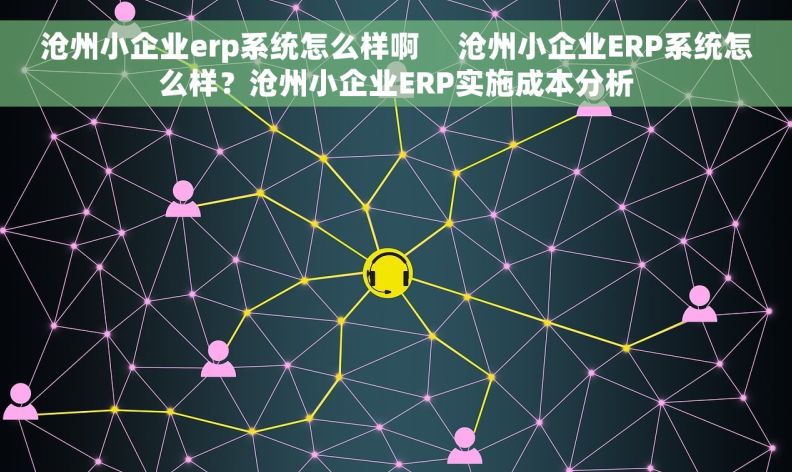 沧州小企业erp系统怎么样啊　沧州小企业ERP系统怎么样？沧州小企业ERP实施成本分析